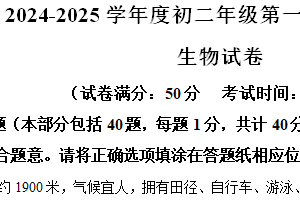 2024-2025 学年度初二年级第一

生物试卷

（试卷满分：50 分　考试时间：

题（本部分包括 40 题，每题 1 分，共计 40 分

合题意。请将正确选项填涂在答题纸相应位

约 1900 米，气候宜人，拥有田径、自行车、游泳、